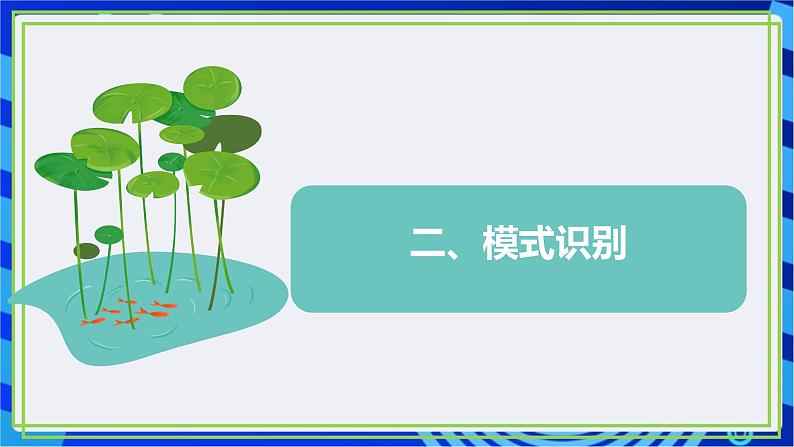 二、模式识别